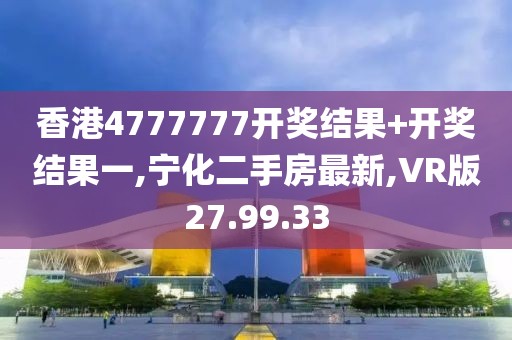 香港4777777开奖结果+开奖结果一,宁化二手房最新,VR版27.99.33